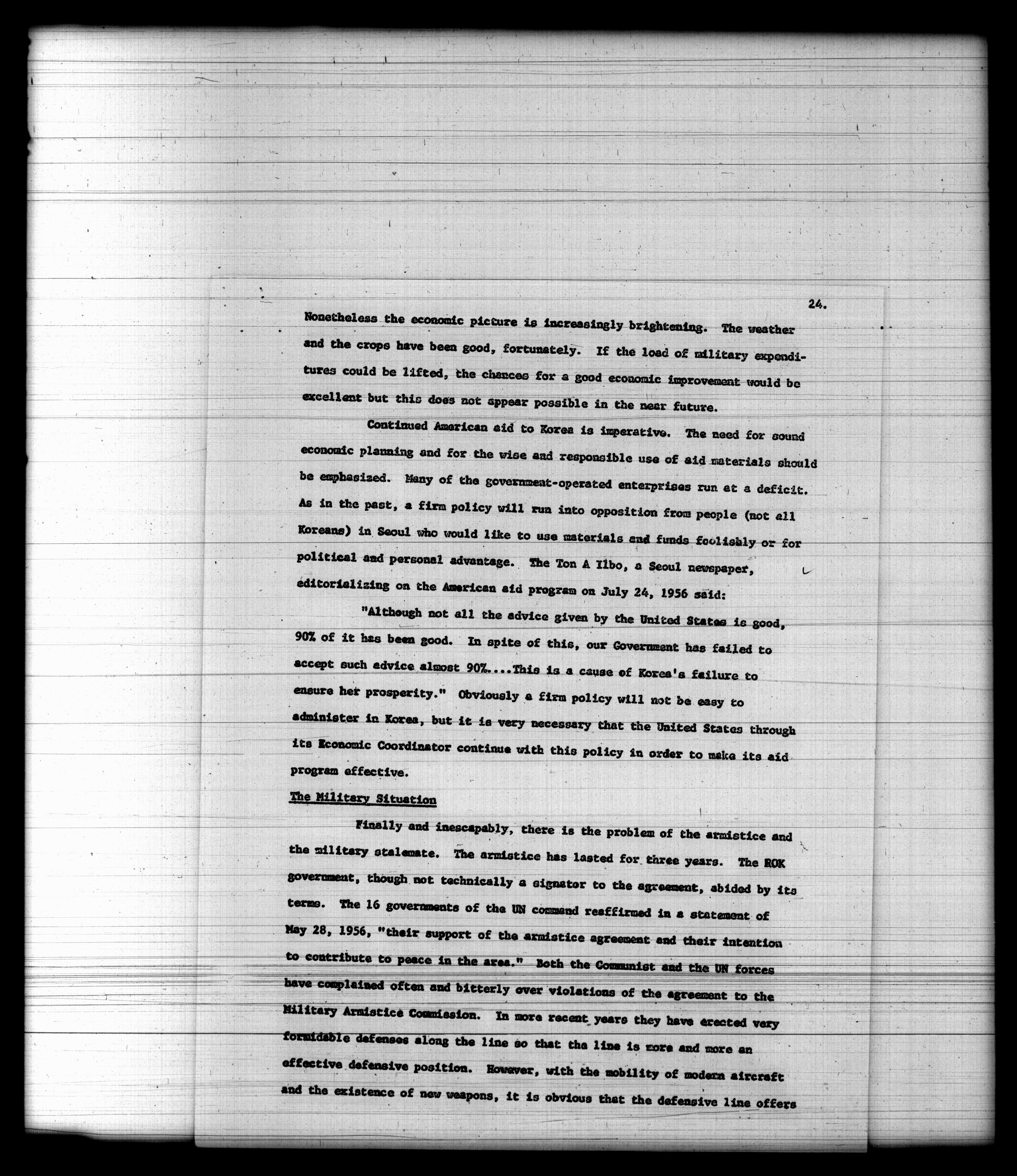 24.

Nonetheless the economic picture is increasingly brightening. The weather and the crops have been good, fortunately. If the load of military expenditures could be lifted, the chances for a good economic improvement would be excellent but this does not appear possible in the near future.

Continued American aid to Korea is imperative. The need for sound economic planning and for the wise and responsible use of aid materials should be emphasized. Many of the government-operated enterprises run at a deficit. As in the past, a firm policy will run into opposition from people (not all Koreans) in Seoul who would like to use materials and funds foolishly or for political and personal advantage. The Ton A Ilbo, a Seoul newspaper, editorializing on the American aid program on July 24, 1956 said:

"Although not all the advice given by the United States is good, 90% of it has been good. In spite of this, our Government has failed to accept such advice almost 90%....This is a cause of Korea's failure to ensure her prosperity." Obviously a firm policy will not be easy to administer in Korea, but it is very necessary that the United States through its Economic Coordinator continue with this policy in order to make its aid program effective.

The Military Situation

Finally and inescapably, there is the problem of the armistice and the military stalemate. The armistice has lasted for three years. The ROK government, though not technically a signator to the agreement, abided by its terms. The 16 governments of the UN command reaffirmed in a statement of May 28, 1956, "their support of the armistice agreement and their intention to contribute to peace in the area." Both the Communist and the UN forces have complained often and bitterly over violations of the agreement to the Military Armistice Commission. In more recent years they have erected very formidable defenses along the line so that the line is more and more an effective defensive position. However, with the mobility of modern aircraft and the existence of new weapons, it is obvious that the defensive line offers